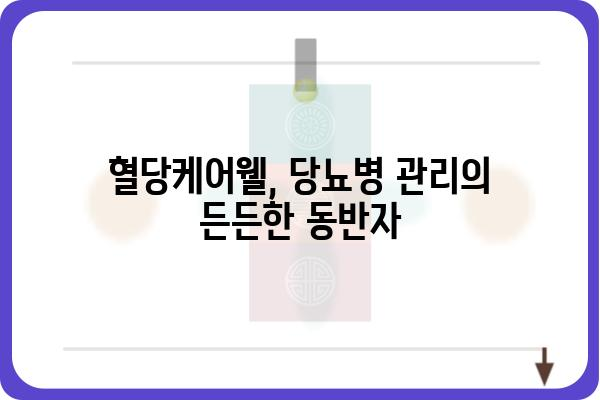 혈당케어웰, 당뇨병 관리의 든든한 동반자